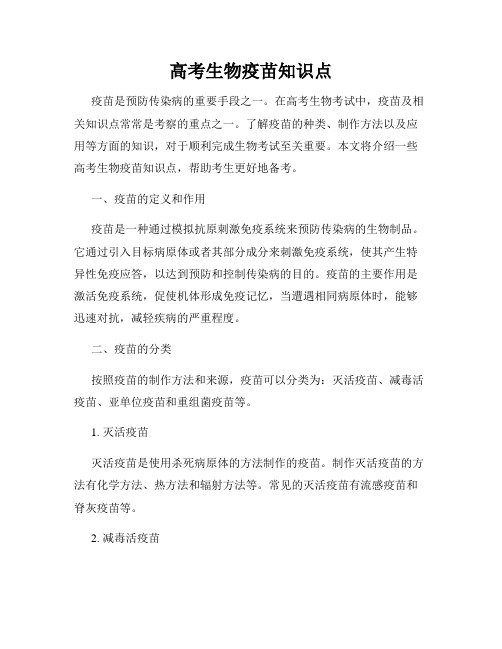 高考生物疫苗知识点

疫苗是预防传染病的重要手段之一。在高考生物考试中，疫苗及相关知识点常常是考察的重点之一。了解疫苗的种类、制作方法以及应用等方面的知识，对于顺利完成生物考试至关重要。本文将介绍一些高考生物疫苗知识点，帮助考生更好地备考。

一、疫苗的定义和作用

疫苗是一种通过模拟抗原刺激免疫系统来预防传染病的生物制品。它通过引入目标病原体或者其部分成分来刺激免疫系统，使其产生特异性免疫应答，以达到预防和控制传染病的目的。疫苗的主要作用是激活免疫系统，促使机体形成免疫记忆，当遭遇相同病原体时，能够迅速对抗，减轻疾病的严重程度。

二、疫苗的分类

按照疫苗的制作方法和来源，疫苗可以分类为：灭活疫苗、减毒活疫苗、亚单位疫苗和重组菌疫苗等。

1. 灭活疫苗

灭活疫苗是使用杀死病原体的方法制作的疫苗。制作灭活疫苗的方法有化学方法、热方法和辐射方法等。常见的灭活疫苗有流感疫苗和脊灰疫苗等。

2. 减毒活疫苗